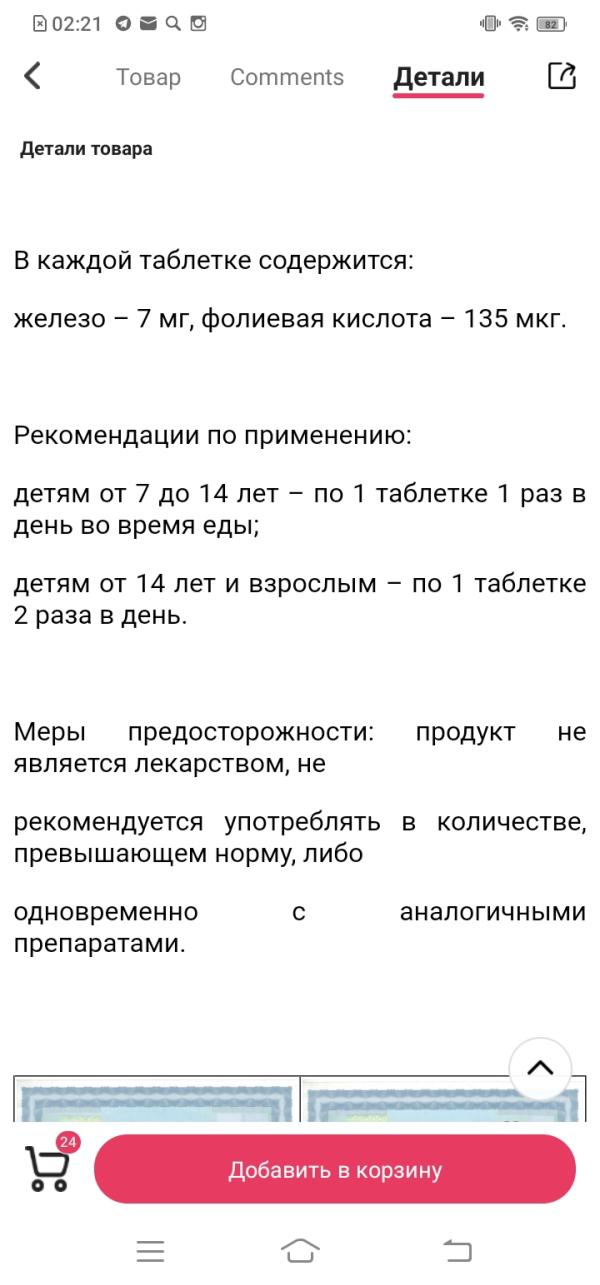 02:21

82

Товар Comments Детали

Детали товара

В каждой таблетке содержится:

железо – 7 мг, фолиевая кислота – 135 мкг.

Рекомендации по применению:

детям от 7 до 14 лет – по 1 таблетке 1 раз в день во время еды;

детям от 14 лет и взрослым – по 1 таблетке 2 раза в день.

Меры предосторожности: продукт не является лекарством, не

рекомендуется употреблять в количестве, превышающем норму, либо

одновременно с аналогичными препаратами.

24

Добавить в корзину